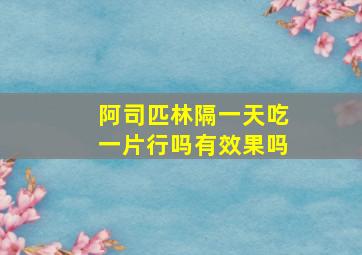 阿司匹林隔一天吃一片行吗有效果吗